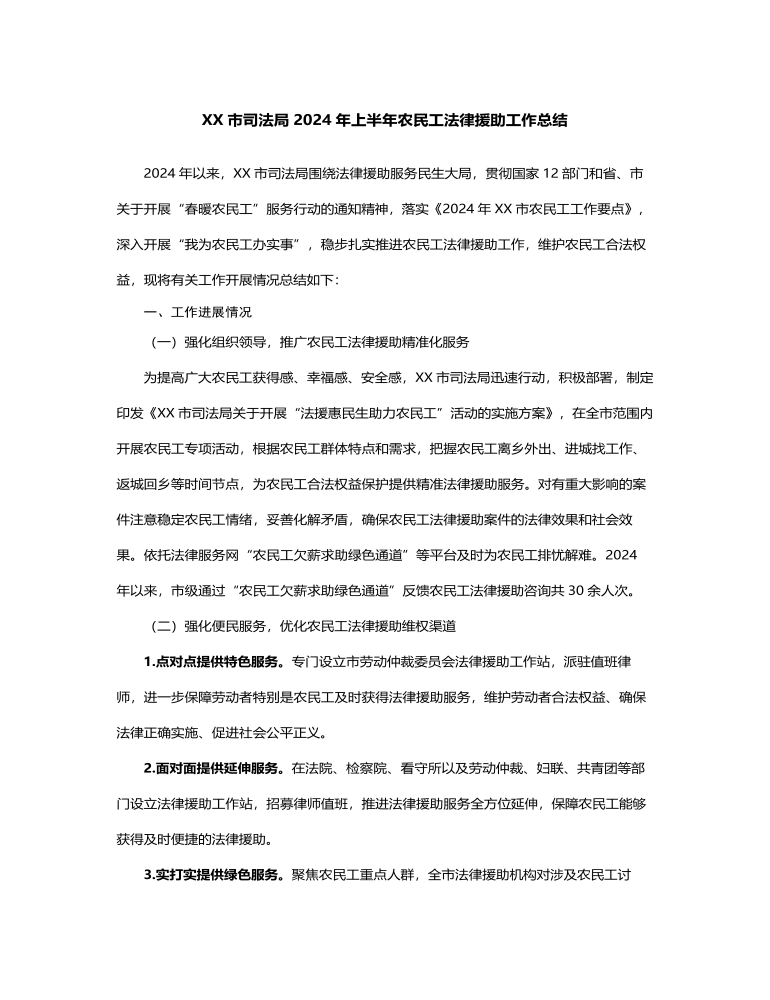 XX 市司法局 2024 年上半年农民工法律援助工作总结

2024 年以来，XX 市司法局围绕法律援助服务民生大局，贯彻国家 12 部门和省、市关于开展“春暖农民工”服务行动的通知精神，落实《2024 年 XX 市农民工工作要点》，深入开展“我为农民工办实事”，稳步扎实推进农民工法律援助工作，维护农民工合法权益，现将有关工作开展情况总结如下：

一、工作进展情况

（一）强化组织领导，推广农民工法律援助精准化服务

为提高广大农民工获得感、幸福感、安全感，XX 市司法局迅速行动，积极部署，制定印发《XX 市司法局关于开展“法援惠民生助力农民工”活动的实施方案》，在全市范围内开展农民工专项活动，根据农民工群体特点和需求，把握农民工离乡外出、进城找工作、返城回乡等时间节点，为农民工合法权益保护提供精准法律援助服务。对有重大影响的案件注意稳定农民工情绪，妥善化解矛盾，确保农民工法律援助案件的法律效果和社会效果。依托法律服务网“农民工欠薪求助绿色通道”等平台及时为农民工排忧解难。2024 年以来，市级通过“农民工欠薪求助绿色通道”反馈农民工法律援助咨询共 30 余人次。

（二）强化便民服务，优化农民工法律援助维权渠道

1.点对点提供特色服务。专门设立市劳动仲裁委员会法律援助工作站，派驻值班律师，进一步保障劳动者特别是农民工及时获得法律援助服务，维护劳动者合法权益、确保法律正确实施、促进社会公平正义。

2.面对面提供延伸服务。在法院、检察院、看守所以及劳动仲裁、妇联、共青团等部门设立法律援助工作站，招募律师值班，推进法律援助服务全方位延伸，保障农民工能够获得及时便捷的法律援助。

3.实打实提供绿色服务。聚焦农民工重点人群，全市法律援助机构对涉及农民工讨